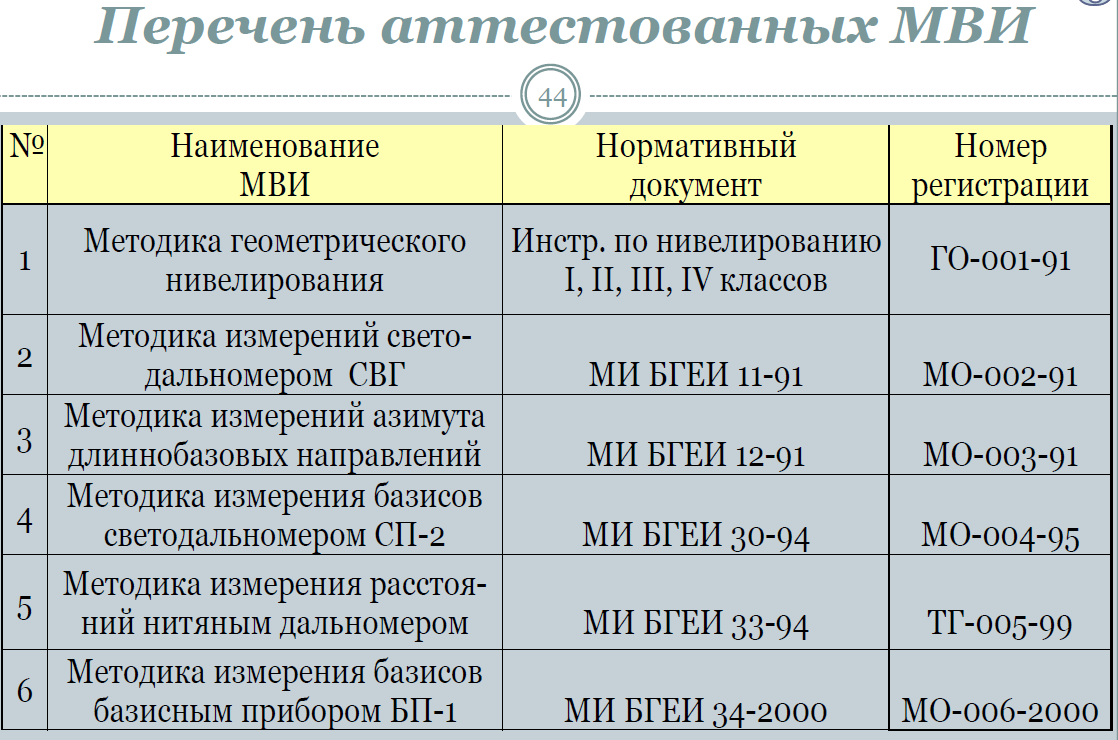 Перечень аттестованных МВИ

44

| № | Наименование МВИ | Нормативный документ | Номер регистрации |
|---|---|---|---|
| 1 | Методика геометрического нивелирования | Инстр. по нивелированию I, II, III, IV классов | ГО-001-91 |
| 2 | Методика измерений светодальномером СВГ | МИ БГЕИ 11-91 | МО-002-91 |
| 3 | Методика измерений азимута длиннобазовых направлений | МИ БГЕИ 12-91 | МО-003-91 |
| 4 | Методика измерения базисов светодальномером СП-2 | МИ БГЕИ 30-94 | МО-004-95 |
| 5 | Методика измерения расстояний нитяным дальномером | МИ БГЕИ 33-94 | ТГ-005-99 |
| 6 | Методика измерения базисов базисным прибором БП-1 | МИ БГЕИ 34-2000 | МО-006-2000 |